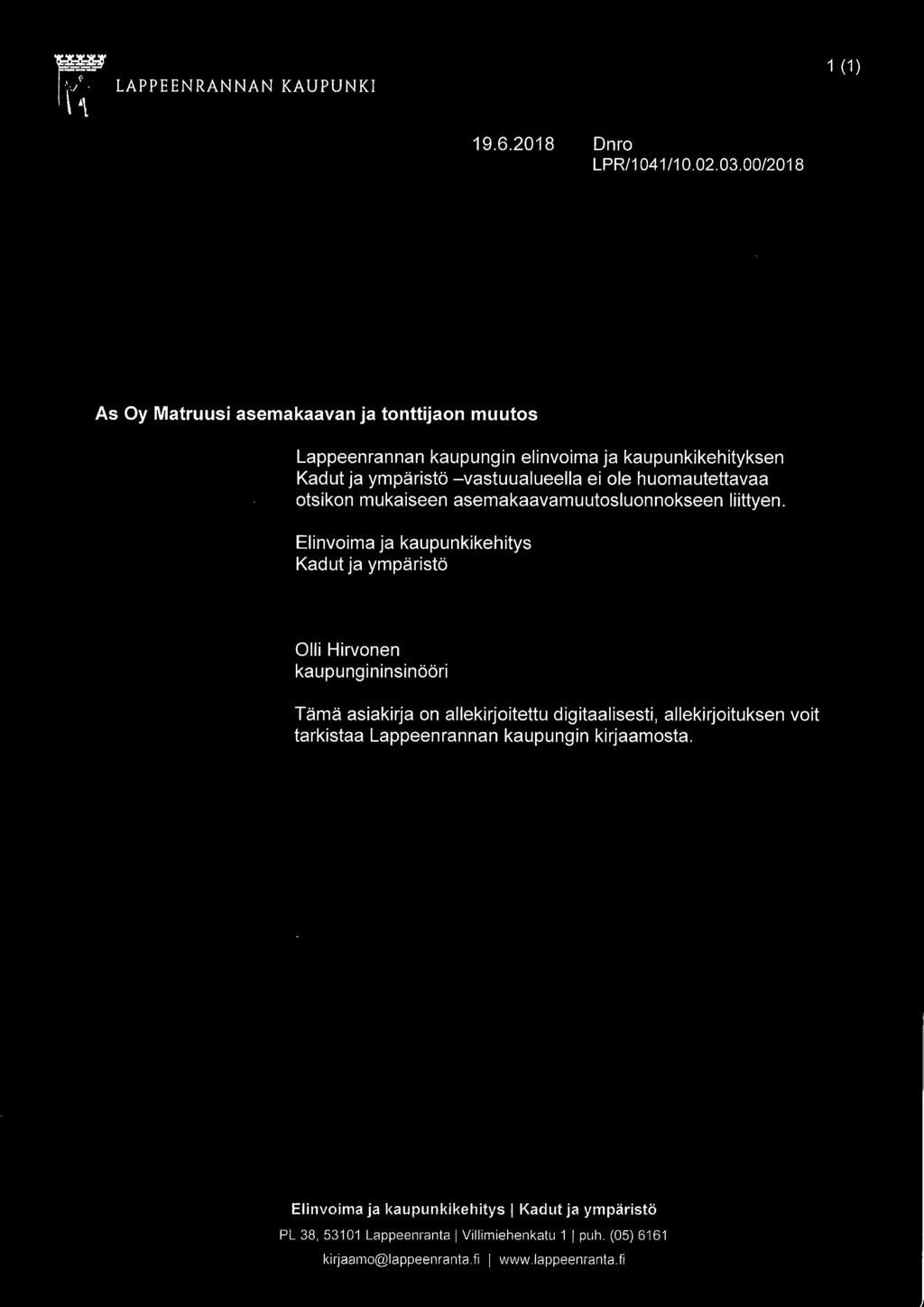 LAPPEENRANNAN KAUPUNKI

1 (1)

19.6.2018 Dnro LPR/1041/10.02.03.00/2018

As Oy Matruusi asemakaavan ja tonttijaon muutos

Lappeenrannan kaupungin elinvoima ja kaupunkikehityksen Kadut ja ympäristö –vastuualueella ei ole huomautettavaa otsikon mukaiseen asemakaavamuutosluonnokseen liittyen.

Elinvoima ja kaupunkikehitys
Kadut ja ympäristö

Olli Hirvonen
kaupungininsinööri

Tämä asiakirja on allekirjoitettu digitaalisesti, allekirjoituksen voit tarkistaa Lappeenrannan kaupungin kirjaamosta.

Elinvoima ja kaupunkikehitys | Kadut ja ympäristö

PL 38, 53101 Lappeenranta | Villimiehenkatu 1 | puh. (05) 6161

kirjaamo@lappeenranta.fi | www.lappeenranta.fi